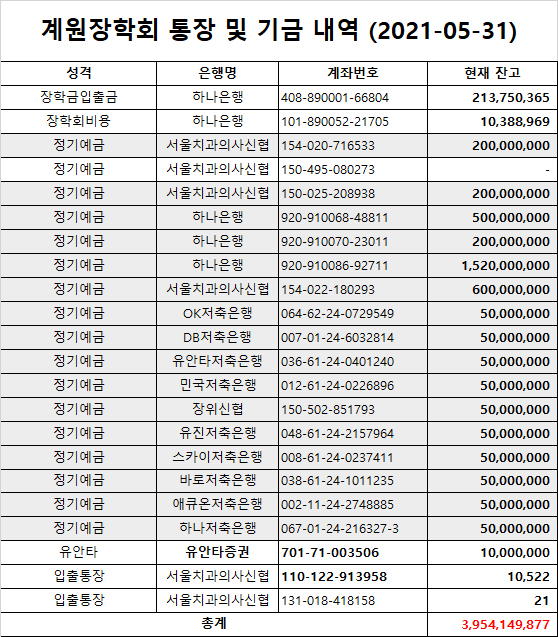 계원장학회 통장 및 기금 내역 (2021-05-31)

| 성격 | 은행명 | 계좌번호 | 현재 잔고 |
|---|---|---|---|
| 장학금입출금 | 하나은행 | 408-890001-66804 | 213,750,365 |
| 장학회비용 | 하나은행 | 101-890052-21705 | 10,388,969 |
| 정기예금 | 서울치과의사신협 | 154-020-716533 | 200,000,000 |
| 정기예금 | 서울치과의사신협 | 150-495-080273 | - |
| 정기예금 | 서울치과의사신협 | 150-025-208938 | 200,000,000 |
| 정기예금 | 하나은행 | 920-910068-48811 | 500,000,000 |
| 정기예금 | 하나은행 | 920-910070-23011 | 200,000,000 |
| 정기예금 | 하나은행 | 920-910086-92711 | 1,520,000,000 |
| 정기예금 | 서울치과의사신협 | 154-022-180293 | 600,000,000 |
| 정기예금 | OK저축은행 | 064-62-24-0729549 | 50,000,000 |
| 정기예금 | DB저축은행 | 007-01-24-6032814 | 50,000,000 |
| 정기예금 | 유안타저축은행 | 036-61-24-0401240 | 50,000,000 |
| 정기예금 | 민국저축은행 | 012-61-24-0226896 | 50,000,000 |
| 정기예금 | 장위신협 | 150-502-851793 | 50,000,000 |
| 정기예금 | 유진저축은행 | 048-61-24-2157964 | 50,000,000 |
| 정기예금 | 스카이저축은행 | 008-61-24-0237411 | 50,000,000 |
| 정기예금 | 바로저축은행 | 038-61-24-1011235 | 50,000,000 |
| 정기예금 | 애큐온저축은행 | 002-11-24-2748885 | 50,000,000 |
| 정기예금 | 하나저축은행 | 067-01-24-216327-3 | 50,000,000 |
| 유안타 | 유안타증권 | 701-71-003506 | 10,000,000 |
| 입출통장 | 서울치과의사신협 | 110-122-913958 | 10,522 |
| 입출통장 | 서울치과의사신협 | 131-018-418158 | 21 |
| 총계 | | | 3,954,149,877 |